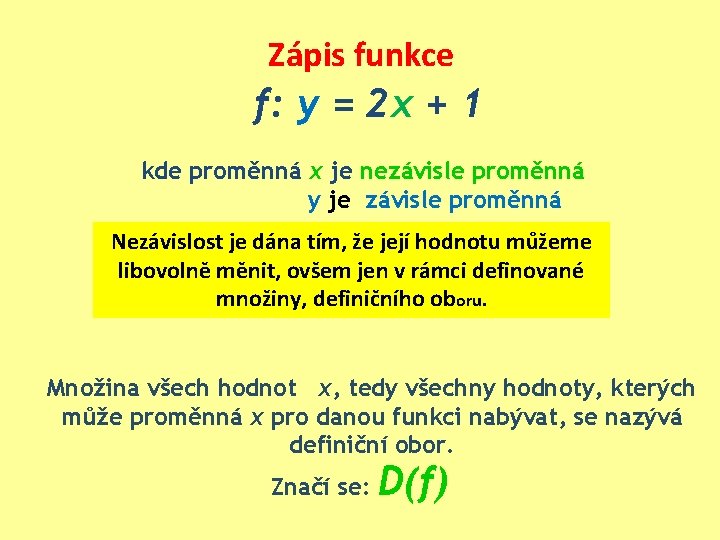 Zápis funkce

$f: y = 2x + 1$

kde proměnná x je nezávisle proměnná
y je závisle proměnná

Nezávislost je dána tím, že její hodnotu můžeme libovolně měnit, ovšem jen v rámci definované množiny, definičního oboru.

Množina všech hodnot x, tedy všechny hodnoty, kterých může proměnná x pro danou funkci nabývat, se nazývá definiční obor.

Značí se: $D(f)$